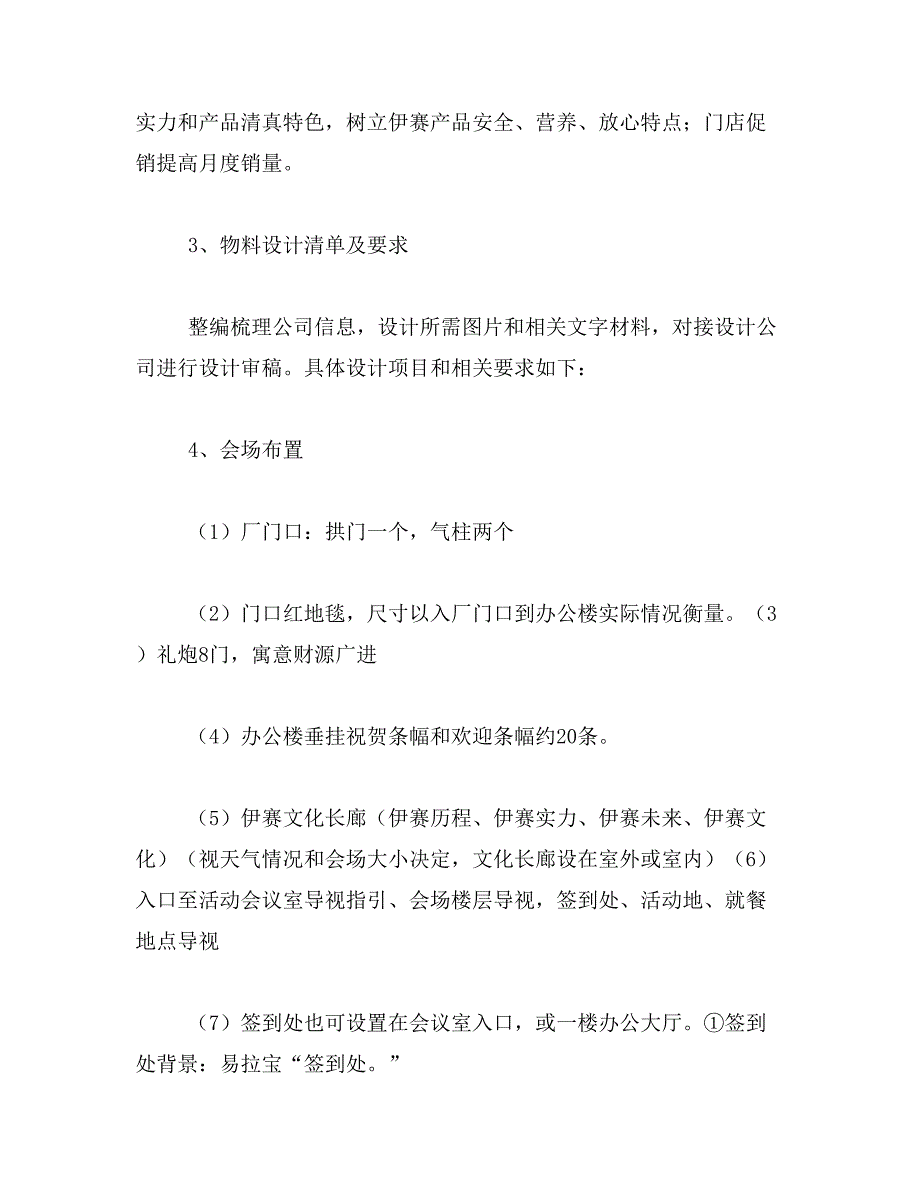 实力和产品清真特色，树立伊赛产品安全、营养、放心特点；门店促销提高月度销量。

3、物料设计清单及要求

整编梳理公司信息，设计所需图片和相关文字材料，对接设计公司进行设计审稿。具体设计项目和相关要求如下：

4、会场布置

（1）厂门口：拱门一个，气柱两个

（2）门口红地毯，尺寸以入厂门口到办公楼实际情况衡量。（3）礼炮8门，寓意财源广进

（4）办公楼垂挂祝贺条幅和欢迎条幅约20条。

（5）伊赛文化长廊（伊赛历程、伊赛实力、伊赛未来、伊赛文化）（视天气情况和会场大小决定，文化长廊设在室外或室内）（6）入口至活动会议室导视指引、会场楼层导视，签到处、活动地、就餐地点导视

（7）签到处也可设置在会议室入口，或一楼办公大厅。①签到处背景：易拉宝“签到处。”